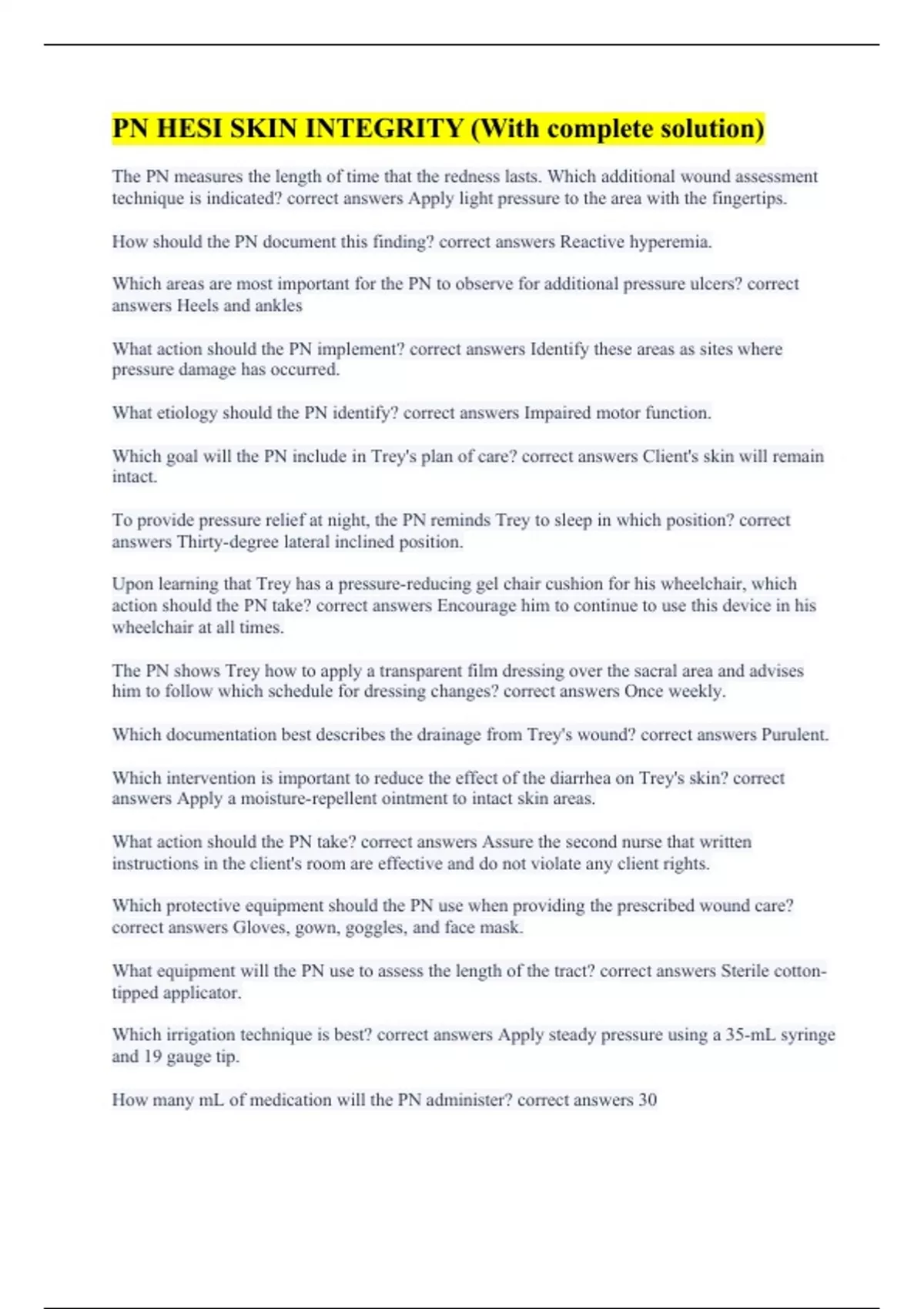 PN HESI SKIN INTEGRITY (With complete solution)

The PN measures the length of time that the redness lasts. Which additional wound assessment technique is indicated? correct answers Apply light pressure to the area with the fingertips.

How should the PN document this finding? correct answers Reactive hyperemia.

Which areas are most important for the PN to observe for additional pressure ulcers? correct answers Heels and ankles

What action should the PN implement? correct answers Identify these areas as sites where pressure damage has occurred.

What etiology should the PN identify? correct answers Impaired motor function.

Which goal will the PN include in Trey's plan of care? correct answers Client's skin will remain intact.

To provide pressure relief at night, the PN reminds Trey to sleep in which position? correct answers Thirty-degree lateral inclined position.

Upon learning that Trey has a pressure-reducing gel chair cushion for his wheelchair, which action should the PN take? correct answers Encourage him to continue to use this device in his wheelchair at all times.

The PN shows Trey how to apply a transparent film dressing over the sacral area and advises him to follow which schedule for dressing changes? correct answers Once weekly.

Which documentation best describes the drainage from Trey's wound? correct answers Purulent.

Which intervention is important to reduce the effect of the diarrhea on Trey's skin? correct answers Apply a moisture-repellent ointment to intact skin areas.

What action should the PN take? correct answers Assure the second nurse that written instructions in the client's room are effective and do not violate any client rights.

Which protective equipment should the PN use when providing the prescribed wound care? correct answers Gloves, gown, goggles, and face mask.

What equipment will the PN use to assess the length of the tract? correct answers Sterile cotton-tipped applicator.

Which irrigation technique is best? correct answers Apply steady pressure using a 35-mL syringe and 19 gauge tip.

How many mL of medication will the PN administer? correct answers 30